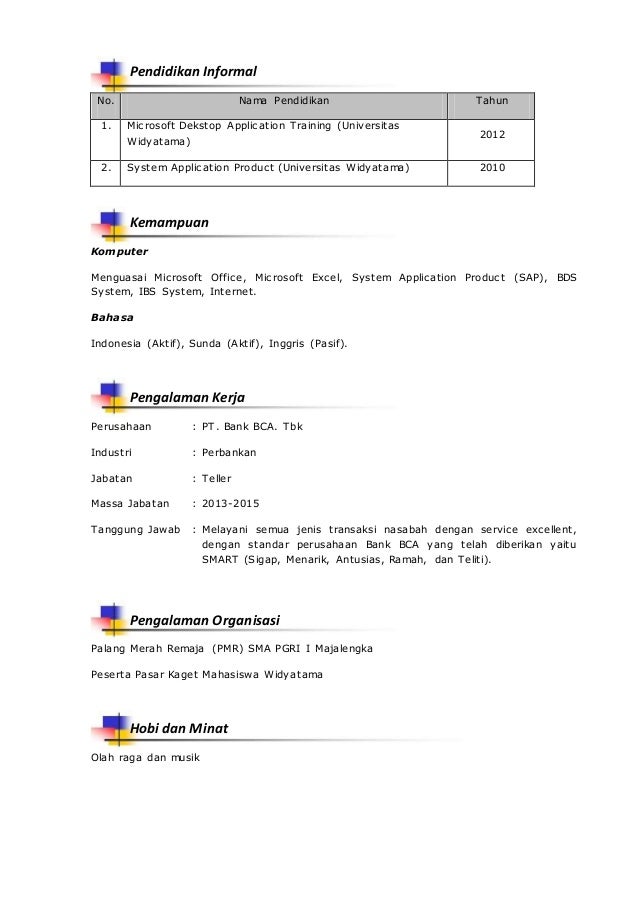 Pendidikan Informal

| No. | Nama Pendidikan | Tahun |
|---|---|---|
| 1. | Microsoft Dekstop Application Training (Universitas Widyatama) | 2012 |
| 2. | System Application Product (Universitas Widyatama) | 2010 |

Kemampuan

Komputer

Menguasai Microsoft Office, Microsoft Excel, System Application Product (SAP), BDS System, IBS System, Internet.

Bahasa

Indonesia (Aktif), Sunda (Aktif), Inggris (Pasif).

Pengalaman Kerja

Perusahaan : PT. Bank BCA. Tbk

Industri : Perbankan

Jabatan : Teller

Massa Jabatan : 2013-2015

Tanggung Jawab : Melayani semua jenis transaksi nasabah dengan service excellent, dengan standar perusahaan Bank BCA yang telah diberikan yaitu SMART (Sigap, Menarik, Antusias, Ramah, dan Teliti).

Pengalaman Organisasi

Palang Merah Remaja (PMR) SMA PGRI I Majalengka

Peserta Pasar Kaget Mahasiswa Widyatama

Hobi dan Minat

Olah raga dan musik